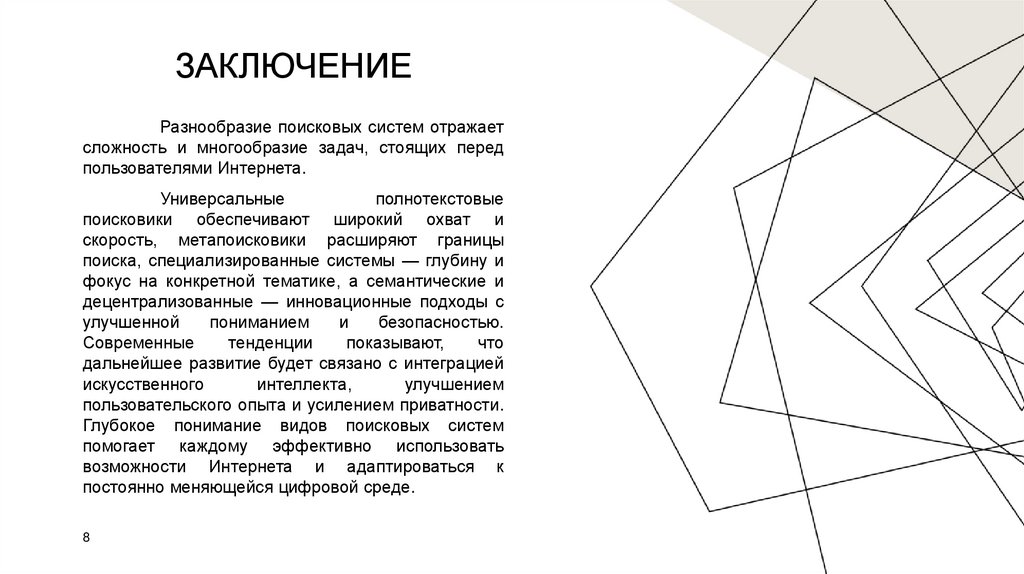 ЗАКЛЮЧЕНИЕ

Разнообразие поисковых систем отражает сложность и многообразие задач, стоящих перед пользователями Интернета.

Универсальные полнотекстовые поисковики обеспечивают широкий охват и скорость, метапоисковики расширяют границы поиска, специализированные системы — глубину и фокус на конкретной тематике, а семантические и децентрализованные — инновационные подходы с улучшенной пониманием и безопасностью. Современные тенденции показывают, что дальнейшее развитие будет связано с интеграцией искусственного интеллекта, улучшением пользовательского опыта и усилением приватности. Глубокое понимание видов поисковых систем помогает каждому эффективно использовать возможности Интернета и адаптироваться к постоянно меняющейся цифровой среде.

8